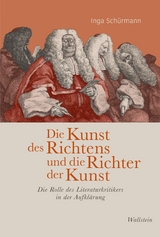 Inga Schürmann

Die Kunst des Richtens und die Richter der Kunst

Die Rolle des Literaturkritikers in der Aufklärung

Wallstein